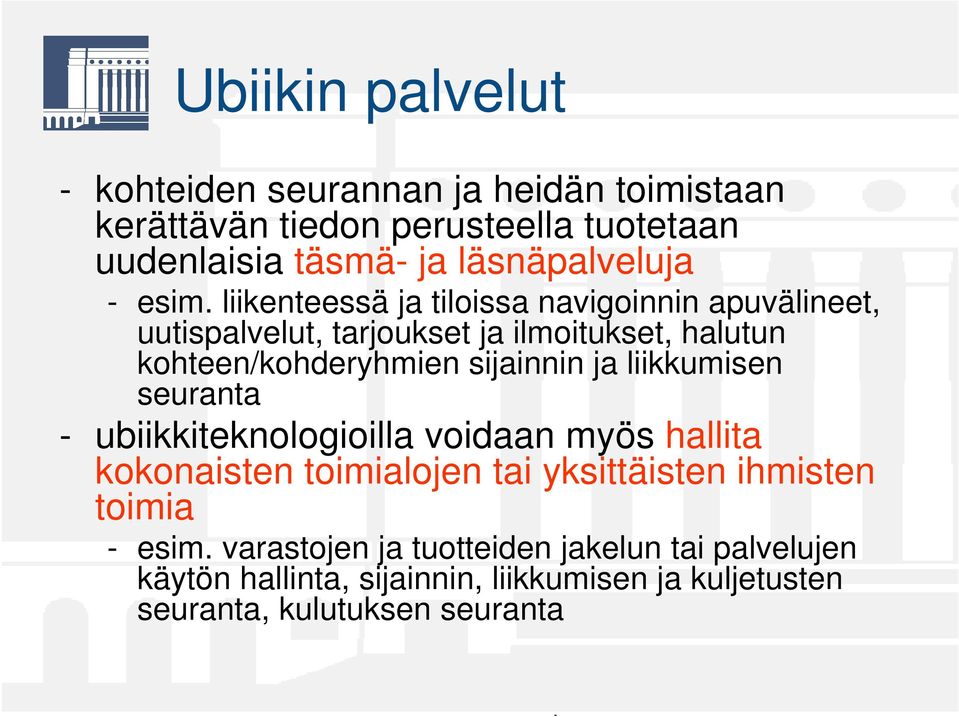 Ubiikin palvelut

- kohteiden seurannan ja heidän toimistaan kerättävän tiedon perusteella tuotetaan uudenlaisia täsmä- ja läsnäpalveluja
  - esim. liikenteessä ja tiloissa navigoinnin apuvälineet, uutispalvelut, tarjoukset ja ilmoitukset, halutun kohteen/kohderyhmien sijainnin ja liikkumisen seuranta
- ubiikkiteknologioilla voidaan myös hallita kokonaisten toimialojen tai yksittäisten ihmisten toimia
  - esim. varastojen ja tuotteiden jakelun tai palvelujen käytön hallinta, sijainnin, liikkumisen ja kuljetusten seuranta, kulutuksen seuranta